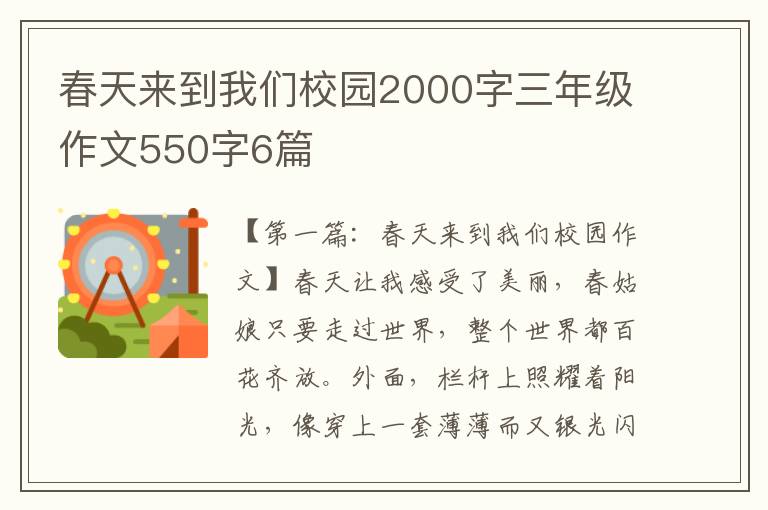 春天来到我们校园2000字三年级作文550字6篇

【第一篇：春天来到我们校园作文】春天让我感受了美丽，春姑娘只要走过世界，整个世界都百花齐放。外面，栏杆上照耀着阳光，像穿上一套薄薄而又银光闪